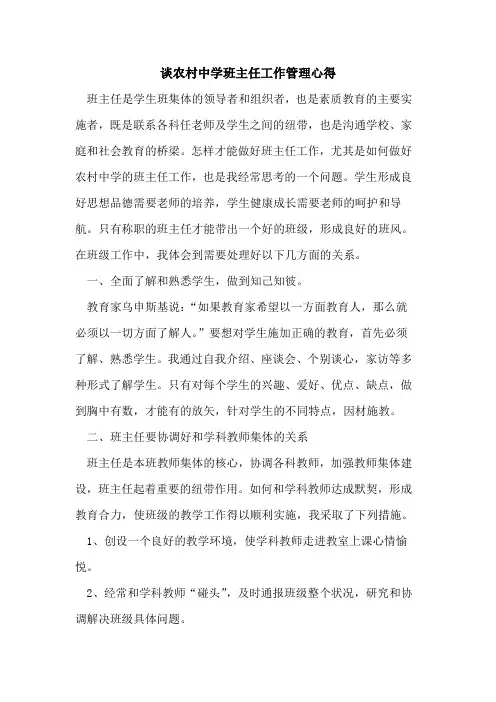 谈农村中学班主任工作管理心得

班主任是学生班集体的领导者和组织者，也是素质教育的主要实施者，既是联系各科任老师及学生之间的纽带，也是沟通学校、家庭和社会教育的桥梁。怎样才能做好班主任工作，尤其是如何做好农村中学的班主任工作，也是我经常思考的一个问题。学生形成良好思想品德需要老师的培养，学生健康成长需要老师的呵护和导航。只有称职的班主任才能带出一个好的班级，形成良好的班风。在班级工作中，我体会到需要处理好以下几方面的关系。

一、全面了解和熟悉学生，做到知己知彼。

教育家乌申斯基说：“如果教育家希望以一方面教育人，那么就必须以一切方面了解人。”要想对学生施加正确的教育，首先必须了解、熟悉学生。我通过自我介绍、座谈会、个别谈心，家访等多种形式了解学生。只有对每个学生的兴趣、爱好、优点、缺点，做到胸中有数，才能有的放矢，针对学生的不同特点，因材施教。

二、班主任要协调好和学科教师集体的关系

班主任是本班教师集体的核心，协调各科教师，加强教师集体建设，班主任起着重要的纽带作用。如何和学科教师达成默契，形成教育合力，使班级的教学工作得以顺利实施，我采取了下列措施。

1、创设一个良好的教学环境，使学科教师走进教室上课心情愉悦。

2、经常和学科教师“碰头”，及时通报班级整个状况，研究和协调解决班级具体问题。